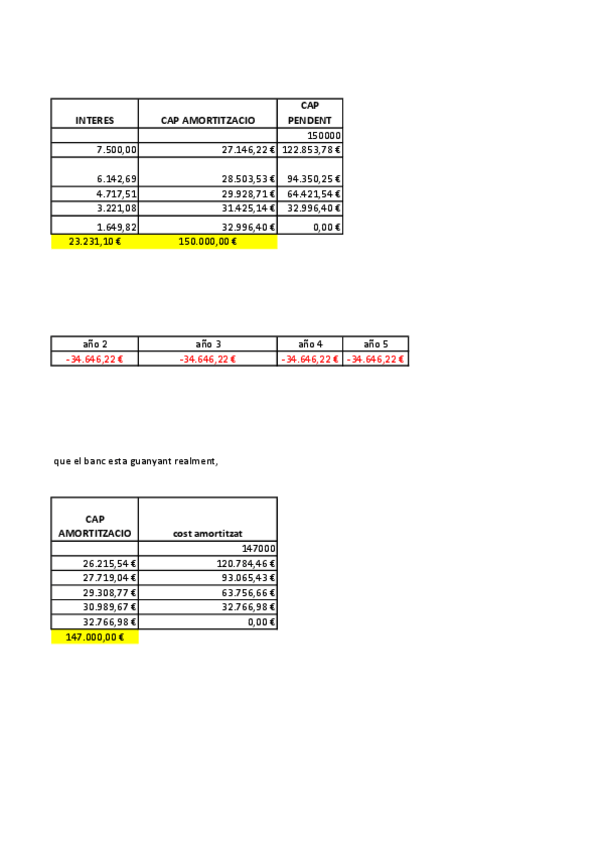 | INTERES | CAP AMORTITZACIO | CAP PENDENT |
|---|---|---|
| | | 150000 |
| 7.500,00 | 27.146,22 € | 122.853,78 € |
| 6.142,69 | 28.503,53 € | 94.350,25 € |
| 4.717,51 | 29.928,71 € | 64.421,54 € |
| 3.221,08 | 31.425,14 € | 32.996,40 € |
| 1.649,82 | 32.996,40 € | 0,00 € |
| 23.231,10 € | 150.000,00 € | |

| año 2 | año 3 | año 4 | año 5 |
|---|---|---|---|
| -34.646,22 € | -34.646,22 € | -34.646,22 € | -34.646,22 € |

que el banc esta guanyant realment,

| CAP AMORTITZACIO | cost amortitzat |
|---|---|
| | 147000 |
| 26.215,54 € | 120.784,46 € |
| 27.719,04 € | 93.065,43 € |
| 29.308,77 € | 63.756,66 € |
| 30.989,67 € | 32.766,98 € |
| 32.766,98 € | 0,00 € |
| 147.000,00 € | |